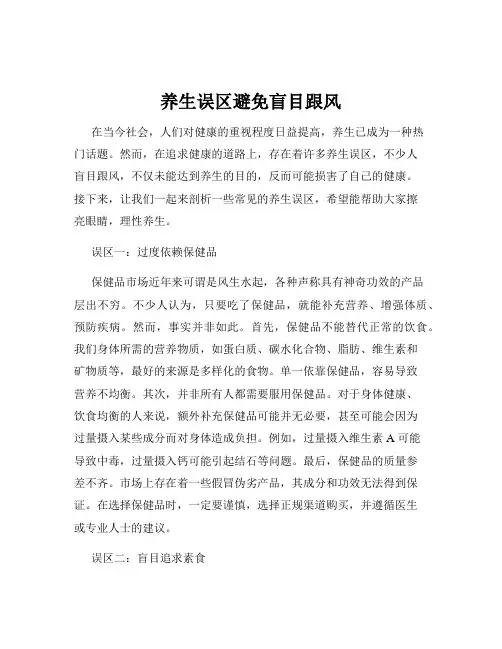 养生误区避免盲目跟风

在当今社会，人们对健康的重视程度日益提高，养生已成为一种热门话题。然而，在追求健康的道路上，存在着许多养生误区，不少人盲目跟风，不仅未能达到养生的目的，反而可能损害了自己的健康。接下来，让我们一起来剖析一些常见的养生误区，希望能帮助大家擦亮眼睛，理性养生。

误区一：过度依赖保健品

保健品市场近年来可谓是风生水起，各种声称具有神奇功效的产品层出不穷。不少人认为，只要吃了保健品，就能补充营养、增强体质、预防疾病。然而，事实并非如此。首先，保健品不能替代正常的饮食。我们身体所需的营养物质，如蛋白质、碳水化合物、脂肪、维生素和矿物质等，最好的来源是多样化的食物。单一依靠保健品，容易导致营养不均衡。其次，并非所有人都需要服用保健品。对于身体健康、饮食均衡的人来说，额外补充保健品可能并无必要，甚至可能会因为过量摄入某些成分而对身体造成负担。例如，过量摄入维生素 A 可能导致中毒，过量摄入钙可能引起结石等问题。最后，保健品的质量参差不齐。市场上存在着一些假冒伪劣产品，其成分和功效无法得到保证。在选择保健品时，一定要谨慎，选择正规渠道购买，并遵循医生或专业人士的建议。

误区二：盲目追求素食